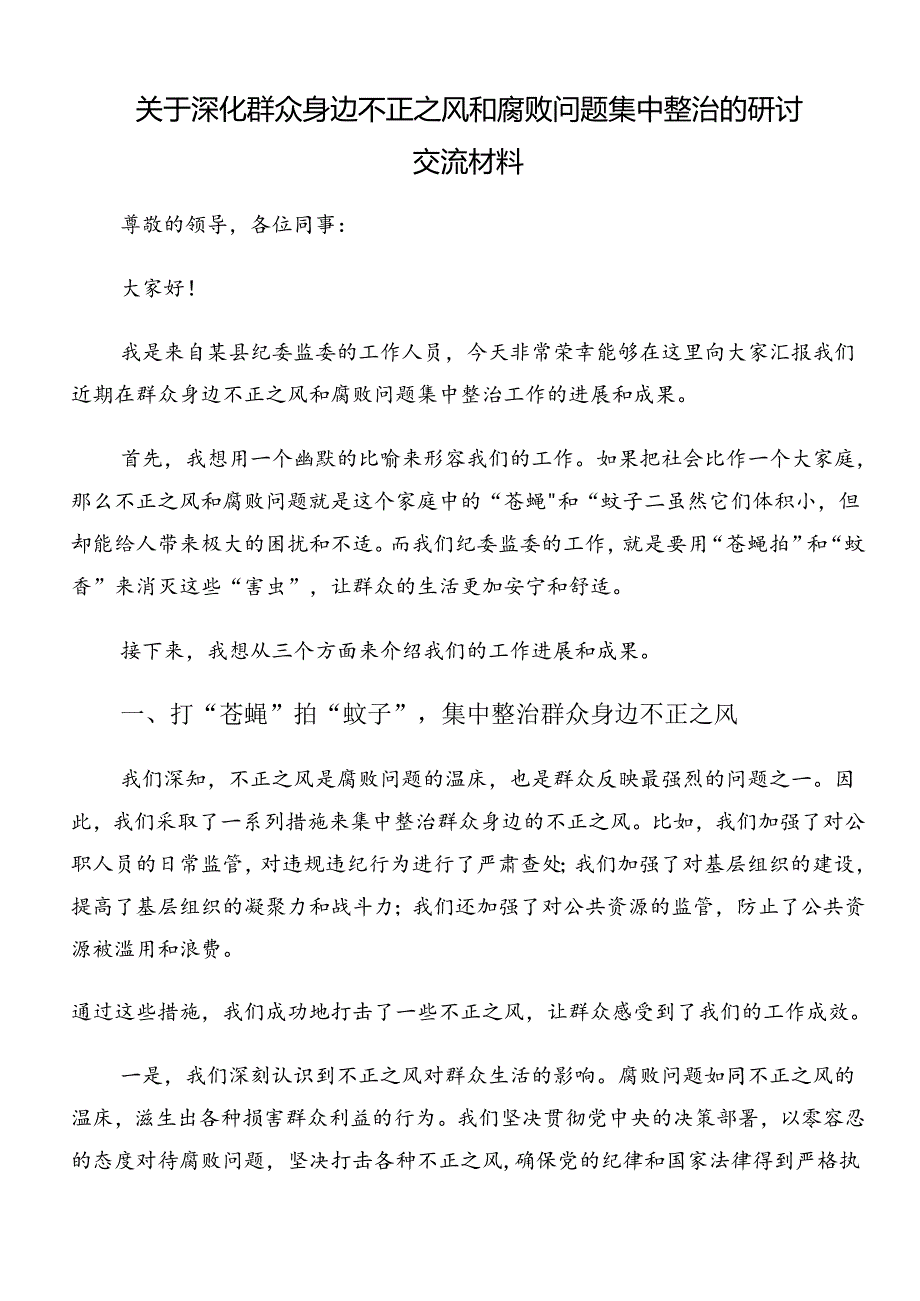 关于深化群众身边不正之风和腐败问题集中整治的研讨交流材料

尊敬的领导，各位同事：

大家好！

我是来自某县纪委监委的工作人员，今天非常荣幸能够在这里向大家汇报我们近期在群众身边不正之风和腐败问题集中整治工作的进展和成果。

首先，我想用一个幽默的比喻来形容我们的工作。如果把社会比作一个大家庭，那么不正之风和腐败问题就是这个家庭中的“苍蝇"和“蚊子二虽然它们体积小，但却能给人带来极大的困扰和不适。而我们纪委监委的工作，就是要用“苍蝇拍”和“蚊香”来消灭这些“害虫”，让群众的生活更加安宁和舒适。

接下来，我想从三个方面来介绍我们的工作进展和成果。

一、打“苍蝇”拍“蚊子”，集中整治群众身边不正之风

我们深知，不正之风是腐败问题的温床，也是群众反映最强烈的问题之一。因此，我们采取了一系列措施来集中整治群众身边的不正之风。比如，我们加强了对公职人员的日常监管，对违规违纪行为进行了严肃查处；我们加强了对基层组织的建设，提高了基层组织的凝聚力和战斗力；我们还加强了对公共资源的监管，防止了公共资源被滥用和浪费。

通过这些措施，我们成功地打击了一些不正之风，让群众感受到了我们的工作成效。

一是，我们深刻认识到不正之风对群众生活的影响。腐败问题如同不正之风的温床，滋生出各种损害群众利益的行为。我们坚决贯彻党中央的决策部署，以零容忍的态度对待腐败问题，坚决打击各种不正之风，确保党的纪律和国家法律得到严格执